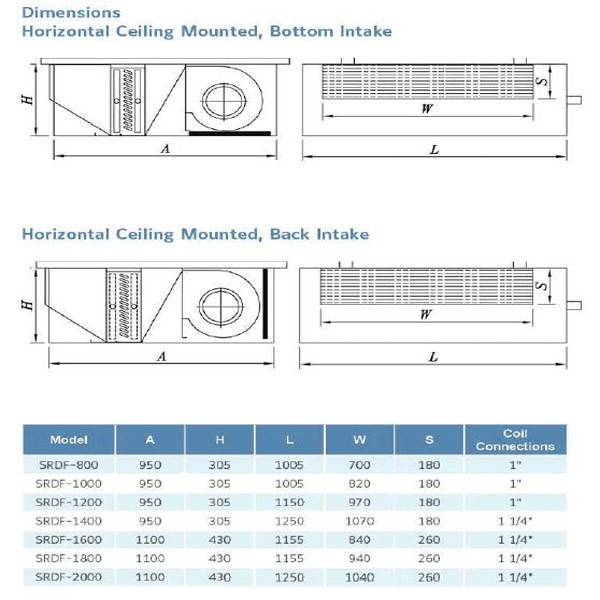 Dimensions
Horizontal Ceiling Mounted, Bottom Intake

H
A
S
W
L

Horizontal Ceiling Mounted, Back Intake

H
A
S
W
L

| Model | A | H | L | W | S | Coil Connections |
|---|---|---|---|---|---|---|
| SRDF-800 | 950 | 305 | 1005 | 700 | 180 | 1" |
| SRDF-1000 | 950 | 305 | 1005 | 820 | 180 | 1" |
| SRDF-1200 | 950 | 305 | 1150 | 970 | 180 | 1" |
| SRDF-1400 | 950 | 305 | 1250 | 1070 | 180 | 1 1/4" |
| SRDF-1600 | 1100 | 430 | 1155 | 840 | 260 | 1 1/4" |
| SRDF-1800 | 1100 | 430 | 1155 | 940 | 260 | 1 1/4" |
| SRDF-2000 | 1100 | 430 | 1250 | 1040 | 260 | 1 1/4" |